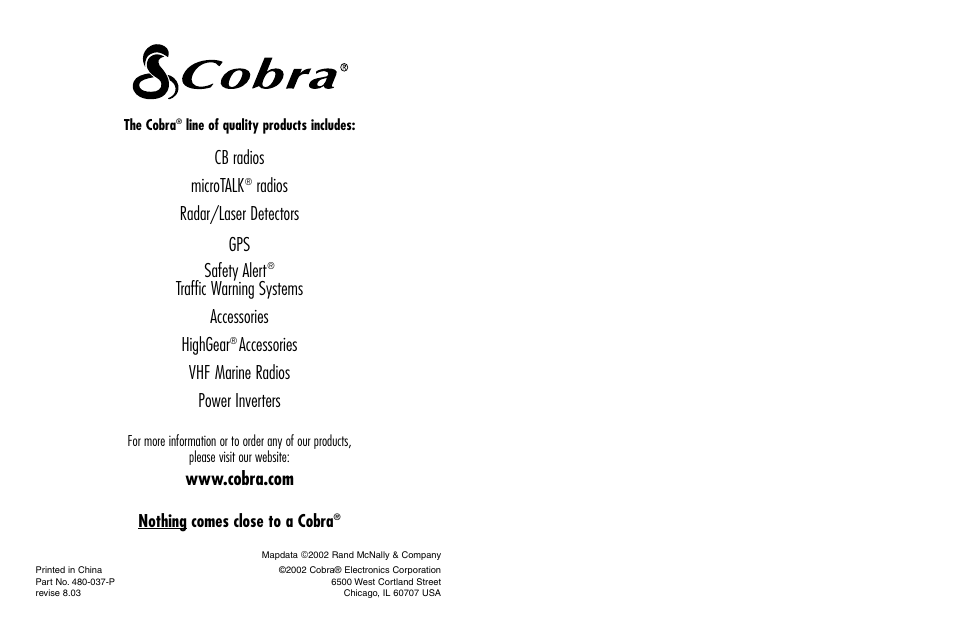 Cobra®

The Cobra® line of quality products includes:

CB radios

microTALK® radios

Radar/Laser Detectors

GPS

Safety Alert®
Traffic Warning Systems

Accessories

HighGear® Accessories

VHF Marine Radios

Power Inverters

For more information or to order any of our products, please visit our website:

www.cobra.com

Nothing comes close to a Cobra®

Mapdata ©2002 Rand McNally & Company

Printed in China
Part No. 480-037-P
revise 8.03

©2002 Cobra® Electronics Corporation
6500 West Cortland Street
Chicago, IL 60707 USA